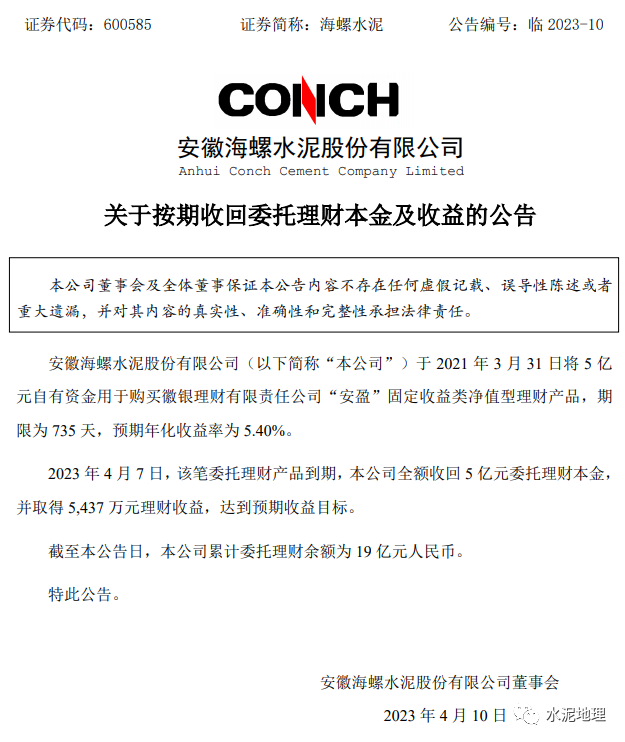 证券代码：600585　　证券简称：海螺水泥　　公告编号：临 2023-10

CONCH

安徽海螺水泥股份有限公司
Anhui Conch Cement Company Limited

关于按期收回委托理财本金及收益的公告

本公司董事会及全体董事保证本公告内容不存在任何虚假记载、误导性陈述或者重大遗漏，并对其内容的真实性、准确性和完整性承担法律责任。

安徽海螺水泥股份有限公司（以下简称“本公司”）于 2021 年 3 月 31 日将 5 亿元自有资金用于购买徽银理财有限责任公司“安盈”固定收益类净值型理财产品，期限为 735 天，预期年化收益率为 5.40%。

2023 年 4 月 7 日，该笔委托理财产品到期，本公司全额收回 5 亿元委托理财本金，并取得 5,437 万元理财收益，达到预期收益目标。

截至本公告日，本公司累计委托理财余额为 19 亿元人民币。

特此公告。

安徽海螺水泥股份有限公司董事会
2023 年 4 月 10 日

水泥地理